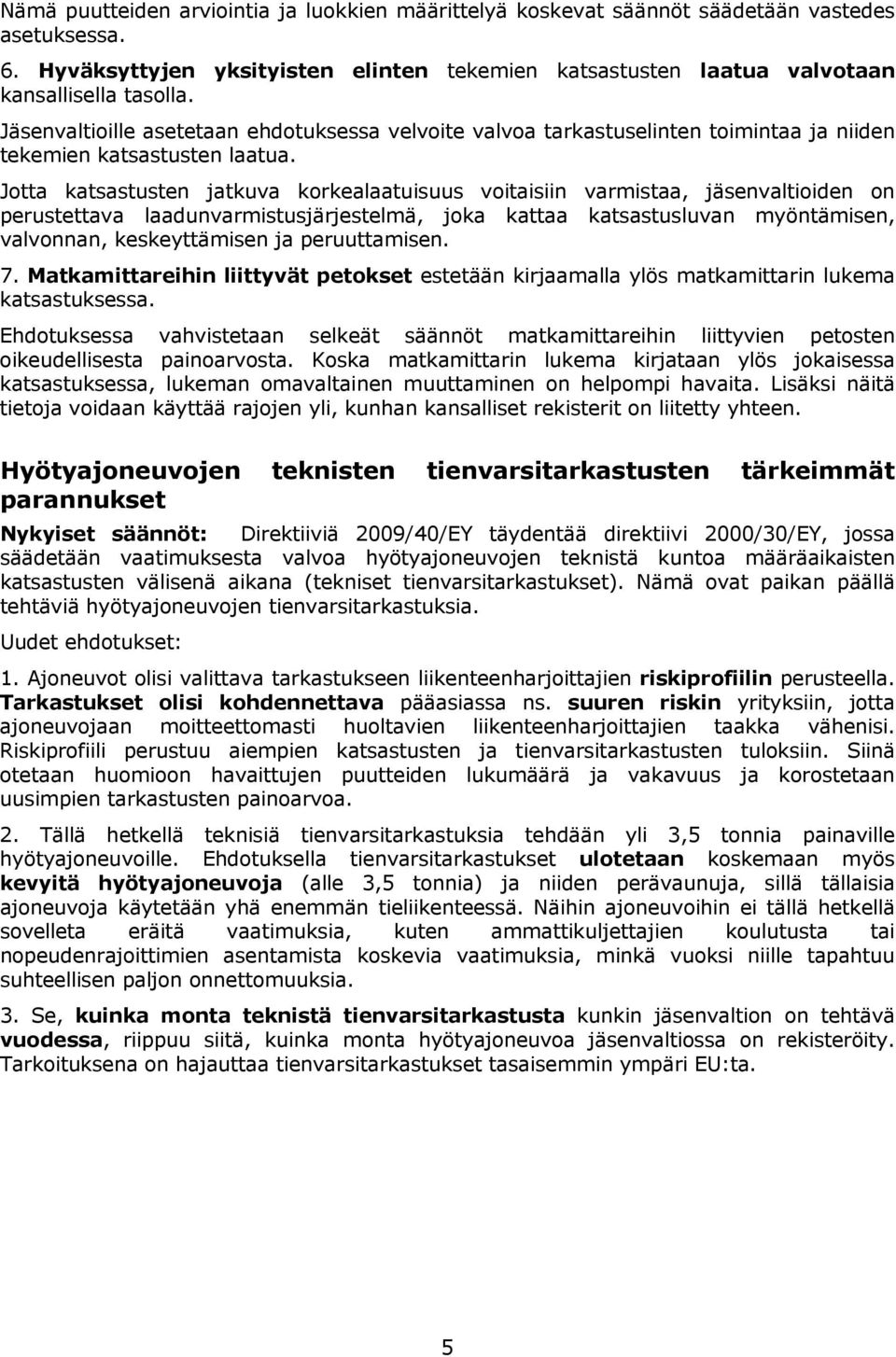 Nämä puutteiden arviointia ja luokkien määrittelyä koskevat säännöt säädetään vastedes asetuksessa.

6. Hyväksyttyjen yksityisten elinten tekemien katsastusten laatua valvotaan kansallisella tasolla.

Jäsenvaltioille asetetaan ehdotuksessa velvoite valvoa tarkastuselinten toimintaa ja niiden tekemien katsastusten laatua.

Jotta katsastusten jatkuva korkealaatuisuus voitaisiin varmistaa, jäsenvaltioiden on perustettava laadunvarmistusjärjestelmä, joka kattaa katsastusluvan myöntämisen, valvonnan, keskeyttämisen ja peruuttamisen.

7. Matkamittareihin liittyvät petokset estetään kirjaamalla ylös matkamittarin lukema katsastuksessa.

Ehdotuksessa vahvistetaan selkeät säännöt matkamittareihin liittyvien petosten oikeudellisesta painoarvosta. Koska matkamittarin lukema kirjataan ylös jokaisessa katsastuksessa, lukeman omavaltainen muuttaminen on helpompi havaita. Lisäksi näitä tietoja voidaan käyttää rajojen yli, kunhan kansalliset rekisterit on liitetty yhteen.

Hyötyajoneuvojen teknisten tienvarsitarkastusten tärkeimmät parannukset

Nykyiset säännöt: Direktiiviä 2009/40/EY täydentää direktiivi 2000/30/EY, jossa säädetään vaatimuksesta valvoa hyötyajoneuvojen teknistä kuntoa määräaikaisten katsastusten välisenä aikana (tekniset tienvarsitarkastukset). Nämä ovat paikan päällä tehtäviä hyötyajoneuvojen tienvarsitarkastuksia.

Uudet ehdotukset:

1. Ajoneuvot olisi valittava tarkastukseen liikenteenharjoittajien riskiprofiilin perusteella. Tarkastukset olisi kohdennettava pääasiassa ns. suuren riskin yrityksiin, jotta ajoneuvojaan moitteettomasti huoltavien liikenteenharjoittajien taakka vähenisi. Riskiprofiili perustuu aiempien katsastusten ja tienvarsitarkastusten tuloksiin. Siinä otetaan huomioon havaittujen puutteiden lukumäärä ja vakavuus ja korostetaan uusimpien tarkastusten painoarvoa.

2. Tällä hetkellä teknisiä tienvarsitarkastuksia tehdään yli 3,5 tonnia painaville hyötyajoneuvoille. Ehdotuksella tienvarsitarkastukset ulotetaan koskemaan myös kevyitä hyötyajoneuvoja (alle 3,5 tonnia) ja niiden perävaunuja, sillä tällaisia ajoneuvoja käytetään yhä enemmän tieliikenteessä. Näihin ajoneuvoihin ei tällä hetkellä sovelleta eräitä vaatimuksia, kuten ammattikuljettajien koulutusta tai nopeudenrajoittimien asentamista koskevia vaatimuksia, minkä vuoksi niille tapahtuu suhteellisen paljon onnettomuuksia.

3. Se, kuinka monta teknistä tienvarsitarkastusta kunkin jäsenvaltion on tehtävä vuodessa, riippuu siitä, kuinka monta hyötyajoneuvoa jäsenvaltiossa on rekisteröity. Tarkoituksena on hajauttaa tienvarsitarkastukset tasaisemmin ympäri EU:ta.

5